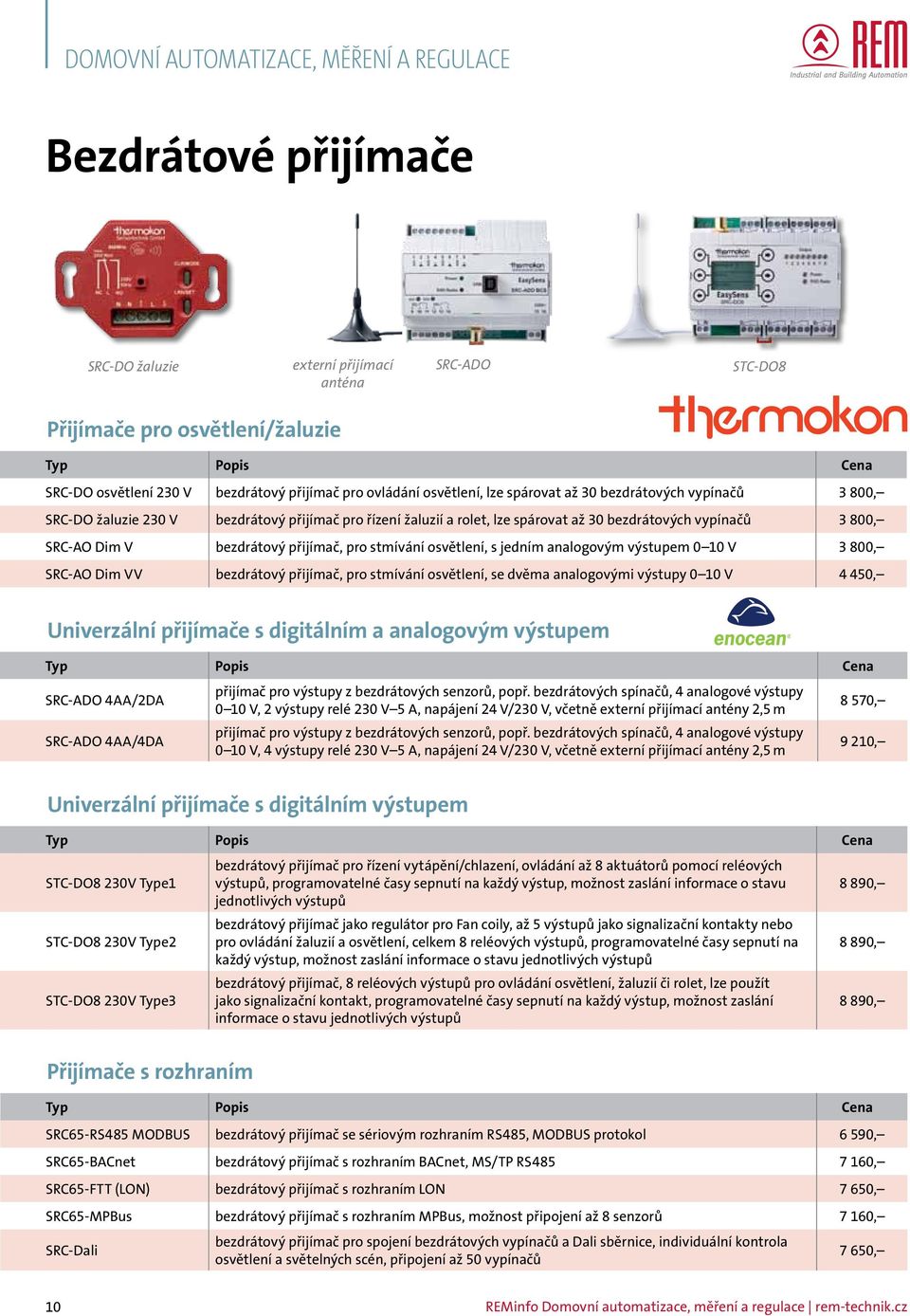 DOMOVNÍ AUTOMATIZACE, MĚŘENÍ A REGULACE

REM
Industrial and Building Automation

Bezdrátové přijímače

SRC-DO žaluzie

externí přijímací anténa

SRC-ADO

STC-DO8

thermokon

Přijímače pro osvětlení/žaluzie

| Typ | Popis | Cena |
|---|---|---|
| SRC-DO osvětlení 230 V | bezdrátový přijímač pro ovládání osvětlení, lze spárovat až 30 bezdrátových vypínačů | 3 800,– |
| SRC-DO žaluzie 230 V | bezdrátový přijímač pro řízení žaluzií a rolet, lze spárovat až 30 bezdrátových vypínačů | 3 800,– |
| SRC-AO Dim V | bezdrátový přijímač, pro stmívání osvětlení, s jedním analogovým výstupem 0–10 V | 3 800,– |
| SRC-AO Dim VV | bezdrátový přijímač, pro stmívání osvětlení, se dvěma analogovými výstupy 0–10 V | 4 450,– |

Univerzální přijímače s digitálním a analogovým výstupem

enocean

| Typ | Popis | Cena |
|---|---|---|
| SRC-ADO 4AA/2DA | přijímač pro výstupy z bezdrátových senzorů, popř. bezdrátových spínačů, 4 analogové výstupy 0–10 V, 2 výstupy relé 230 V–5 A, napájení 24 V/230 V, včetně externí přijímací antény 2,5 m | 8 570,– |
| SRC-ADO 4AA/4DA | přijímač pro výstupy z bezdrátových senzorů, popř. bezdrátových spínačů, 4 analogové výstupy 0–10 V, 4 výstupy relé 230 V–5 A, napájení 24 V/230 V, včetně externí přijímací antény 2,5 m | 9 210,– |

Univerzální přijímače s digitálním výstupem

| Typ | Popis | Cena |
|---|---|---|
| STC-DO8 230V Type1 | bezdrátový přijímač pro řízení vytápění/chlazení, ovládání až 8 aktuátorů pomocí reléových výstupů, programovatelné časy sepnutí na každý výstup, možnost zaslání informace o stavu jednotlivých výstupů | 8 890,– |
| STC-DO8 230V Type2 | bezdrátový přijímač jako regulátor pro Fan coily, až 5 výstupů jako signalizační kontakty nebo pro ovládání žaluzií a osvětlení, celkem 8 reléových výstupů, programovatelné časy sepnutí na každý výstup, možnost zaslání informace o stavu jednotlivých výstupů | 8 890,– |
| STC-DO8 230V Type3 | bezdrátový přijímač, 8 reléových výstupů pro ovládání osvětlení, žaluzií či rolet, lze použít jako signalizační kontakt, programovatelné časy sepnutí na každý výstup, možnost zaslání informace o stavu jednotlivých výstupů | 8 890,– |

Přijímače s rozhraním

| Typ | Popis | Cena |
|---|---|---|
| SRC65-RS485 MODBUS | bezdrátový přijímač se sériovým rozhraním RS485, MODBUS protokol | 6 590,– |
| SRC65-BACnet | bezdrátový přijímač s rozhraním BACnet, MS/TP RS485 | 7 160,– |
| SRC65-FTT (LON) | bezdrátový přijímač s rozhraním LON | 7 650,– |
| SRC65-MPBus | bezdrátový přijímač s rozhraním MPBus, možnost připojení až 8 senzorů | 7 160,– |
| SRC-Dali | bezdrátový přijímač pro spojení bezdrátových vypínačů a Dali sběrnice, individuální kontrola osvětlení a světelných scén, připojení až 50 vypínačů | 7 650,– |

10

REMinfo Domovní automatizace, měření a regulace | rem-technik.cz